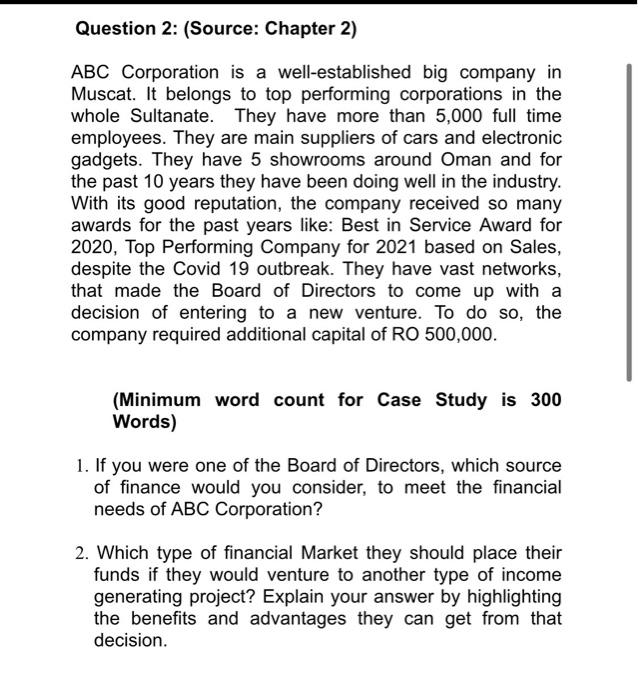 Question 2: (Source: Chapter 2)

ABC Corporation is a well-established big company in Muscat. It belongs to top performing corporations in the whole Sultanate. They have more than 5,000 full time employees. They are main suppliers of cars and electronic gadgets. They have 5 showrooms around Oman and for the past 10 years they have been doing well in the industry. With its good reputation, the company received so many awards for the past years like: Best in Service Award for 2020, Top Performing Company for 2021 based on Sales, despite the Covid 19 outbreak. They have vast networks, that made the Board of Directors to come up with a decision of entering to a new venture. To do so, the company required additional capital of RO 500,000.

(Minimum word count for Case Study is 300 Words)

1. If you were one of the Board of Directors, which source of finance would you consider, to meet the financial needs of ABC Corporation?

2. Which type of financial Market they should place their funds if they would venture to another type of income generating project? Explain your answer by highlighting the benefits and advantages they can get from that decision.